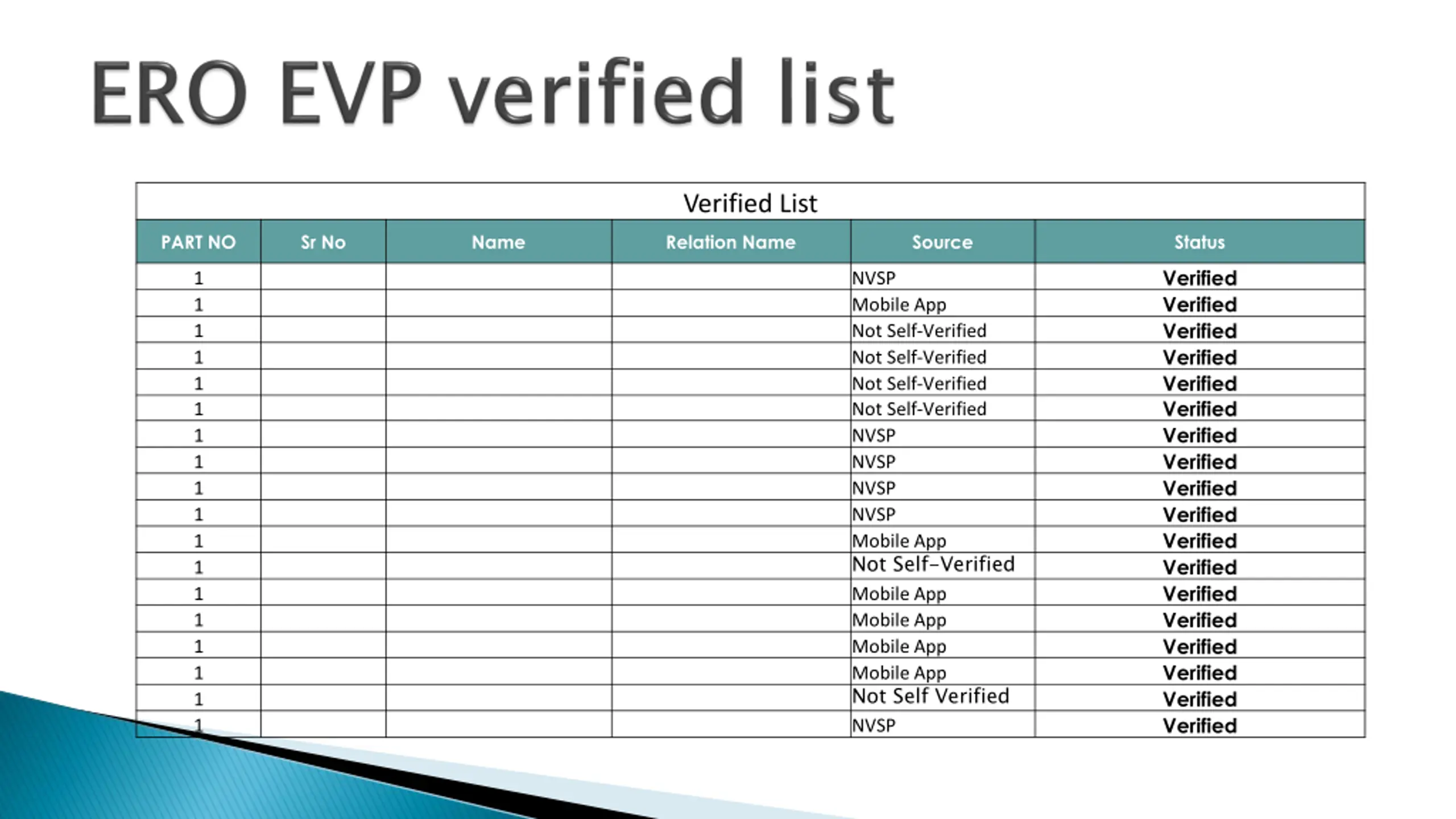 ERO EVP verified list

Verified List

| PART NO | Sr No | Name | Relation Name | Source | Status |
|---|---|---|---|---|---|
| 1 | | | | NVSP | Verified |
| 1 | | | | Mobile App | Verified |
| 1 | | | | Not Self-Verified | Verified |
| 1 | | | | Not Self-Verified | Verified |
| 1 | | | | Not Self-Verified | Verified |
| 1 | | | | Not Self-Verified | Verified |
| 1 | | | | NVSP | Verified |
| 1 | | | | NVSP | Verified |
| 1 | | | | NVSP | Verified |
| 1 | | | | NVSP | Verified |
| 1 | | | | Mobile App | Verified |
| 1 | | | | Not Self–Verified | Verified |
| 1 | | | | Mobile App | Verified |
| 1 | | | | Mobile App | Verified |
| 1 | | | | Mobile App | Verified |
| 1 | | | | Mobile App | Verified |
| 1 | | | | Not Self Verified | Verified |
| 1 | | | | NVSP | Verified |